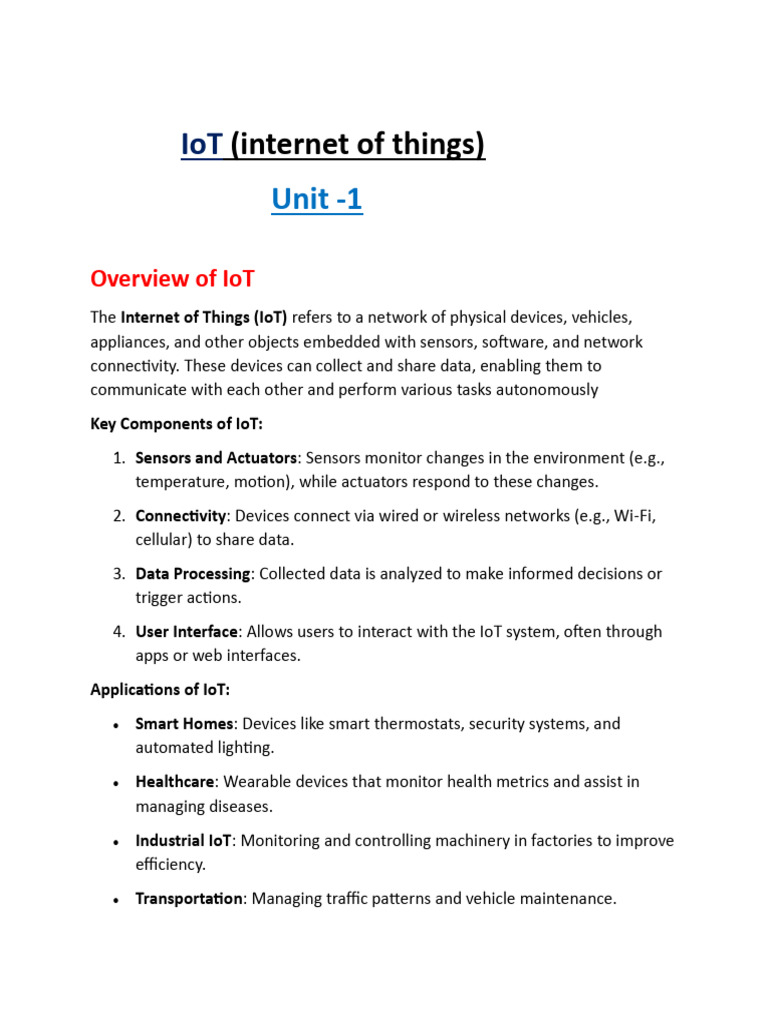 IoT (internet of things)

Unit -1

Overview of IoT

The Internet of Things (IoT) refers to a network of physical devices, vehicles, appliances, and other objects embedded with sensors, software, and network connectivity. These devices can collect and share data, enabling them to communicate with each other and perform various tasks autonomously

Key Components of IoT:

1. Sensors and Actuators: Sensors monitor changes in the environment (e.g., temperature, motion), while actuators respond to these changes.

2. Connectivity: Devices connect via wired or wireless networks (e.g., Wi-Fi, cellular) to share data.

3. Data Processing: Collected data is analyzed to make informed decisions or trigger actions.

4. User Interface: Allows users to interact with the IoT system, often through apps or web interfaces.

Applications of IoT:

• Smart Homes: Devices like smart thermostats, security systems, and automated lighting.

• Healthcare: Wearable devices that monitor health metrics and assist in managing diseases.

• Industrial IoT: Monitoring and controlling machinery in factories to improve efficiency.

• Transportation: Managing traffic patterns and vehicle maintenance.